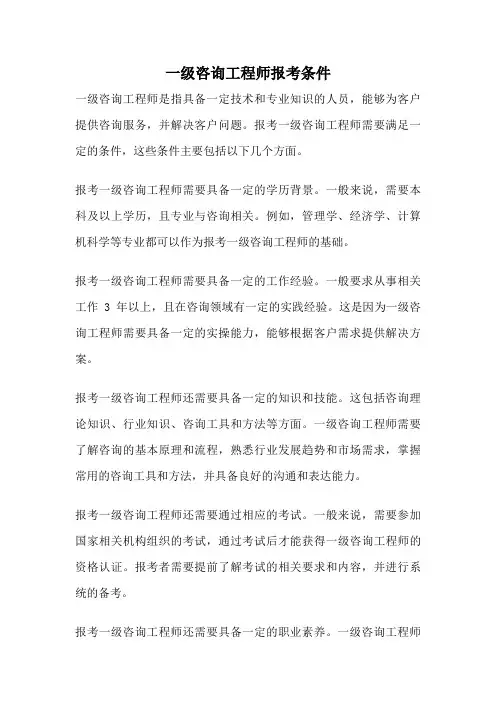 一级咨询工程师报考条件

一级咨询工程师是指具备一定技术和专业知识的人员，能够为客户提供咨询服务，并解决客户问题。报考一级咨询工程师需要满足一定的条件，这些条件主要包括以下几个方面。

报考一级咨询工程师需要具备一定的学历背景。一般来说，需要本科及以上学历，且专业与咨询相关。例如，管理学、经济学、计算机科学等专业都可以作为报考一级咨询工程师的基础。

报考一级咨询工程师需要具备一定的工作经验。一般要求从事相关工作 3 年以上，且在咨询领域有一定的实践经验。这是因为一级咨询工程师需要具备一定的实操能力，能够根据客户需求提供解决方案。

报考一级咨询工程师还需要具备一定的知识和技能。这包括咨询理论知识、行业知识、咨询工具和方法等方面。一级咨询工程师需要了解咨询的基本原理和流程，熟悉行业发展趋势和市场需求，掌握常用的咨询工具和方法，并具备良好的沟通和表达能力。

报考一级咨询工程师还需要通过相应的考试。一般来说，需要参加国家相关机构组织的考试，通过考试后才能获得一级咨询工程师的资格认证。报考者需要提前了解考试的相关要求和内容，并进行系统的备考。

报考一级咨询工程师还需要具备一定的职业素养。一级咨询工程师